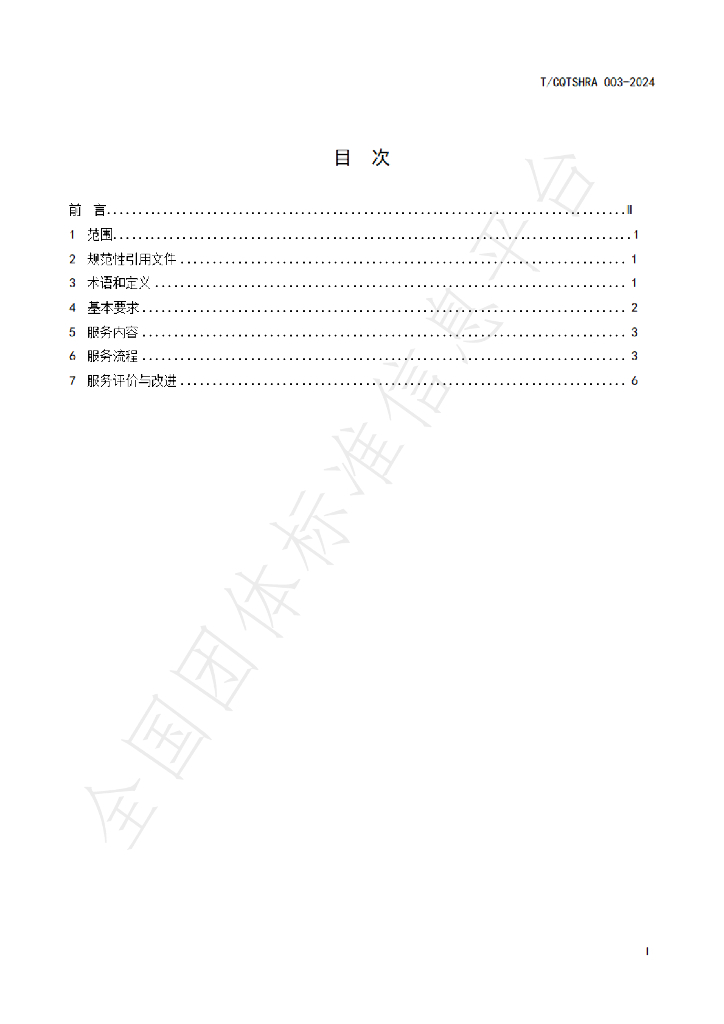 T/CQTSHRA 003-2024

目 次

前 言 Ⅱ
1 范围 1
2 规范性引用文件 1
3 术语和定义 1
4 基本要求 2
5 服务内容 3
6 服务流程 3
7 服务评价与改进 6

Ⅰ

全国团体标准信息平台